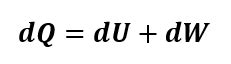 $dQ = dU + dW$